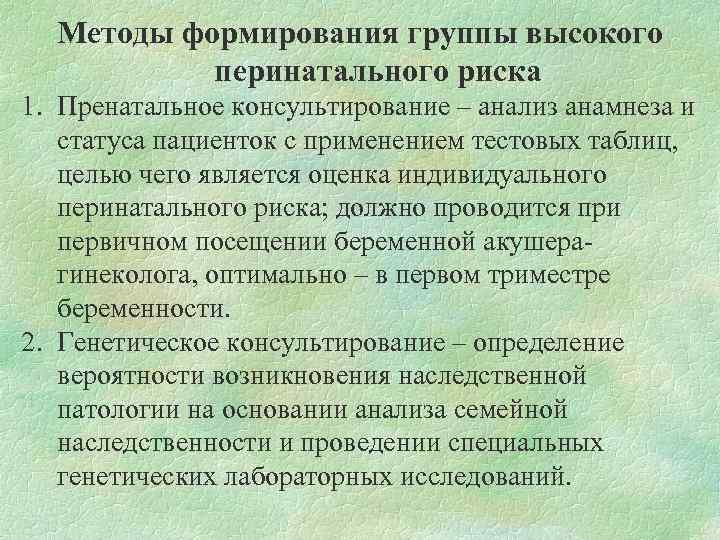 Методы формирования группы высокого перинатального риска

1. Пренатальное консультирование – анализ анамнеза и статуса пациенток с применением тестовых таблиц, целью чего является оценка индивидуального перинатального риска; должно проводится при первичном посещении беременной акушера-гинеколога, оптимально – в первом триместре беременности.
2. Генетическое консультирование – определение вероятности возникновения наследственной патологии на основании анализа семейной наследственности и проведении специальных генетических лабораторных исследований.